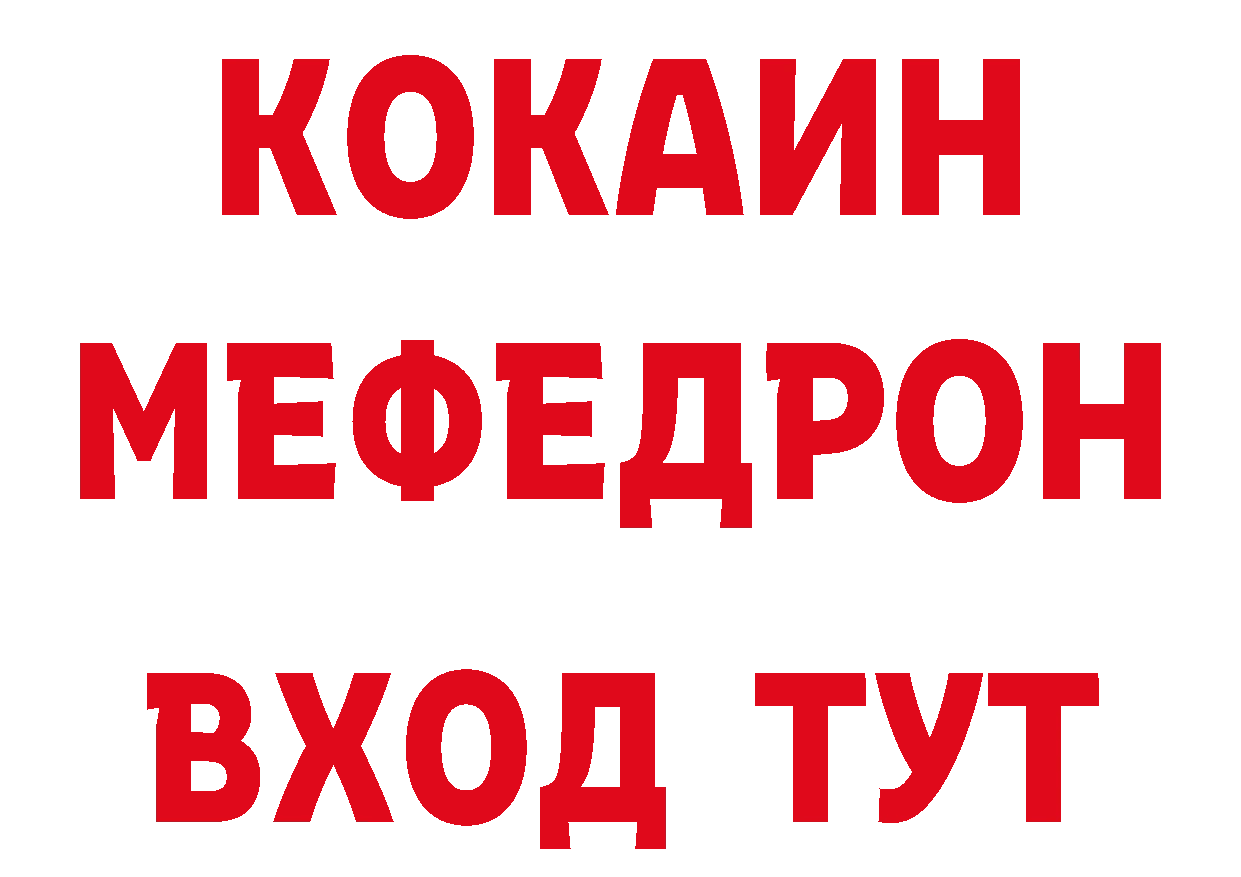 КОКАИН
МЕФЕДРОН
ВХОД ТУТ